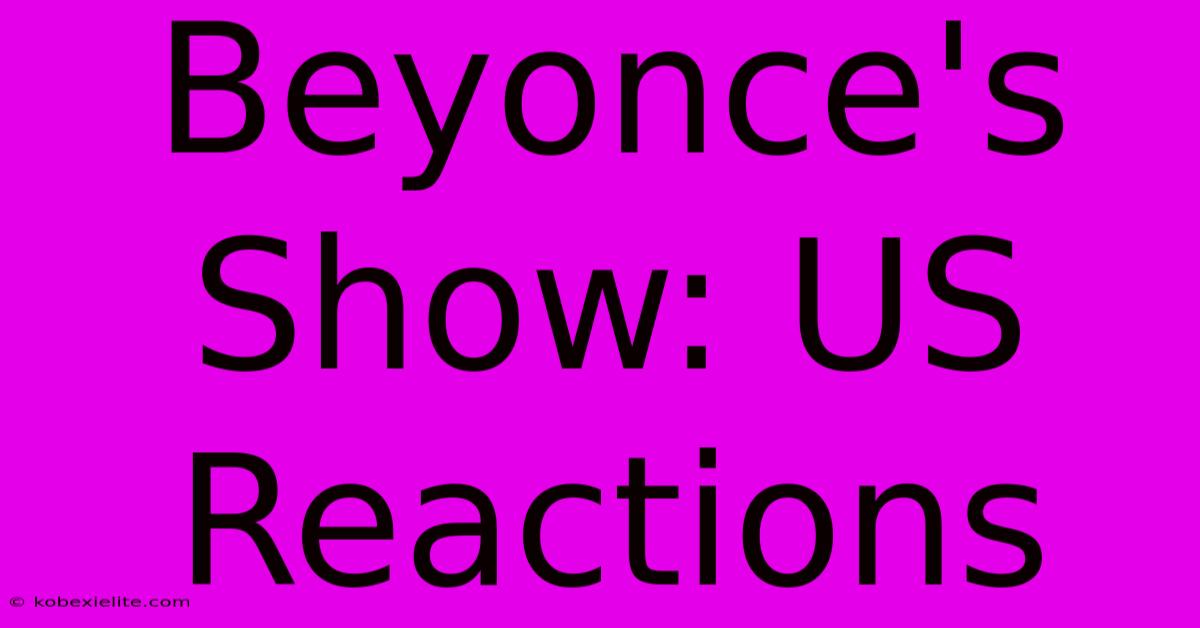 Beyonce's Show: US Reactions

© kobexielite.com